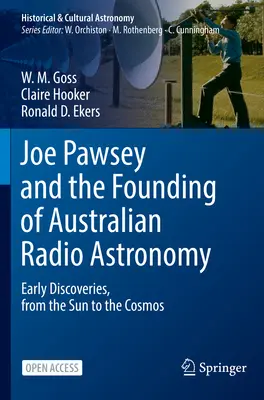 Historical & Cultural Astronomy
Series Editor: W. Orchiston · M. Rothenberg · C. Cunningham

W. M. Goss
Claire Hooker
Ronald D. Ekers

Joe Pawsey and the Founding of Australian Radio Astronomy

Early Discoveries, from the Sun to the Cosmos

OPEN ACCESS

Springer